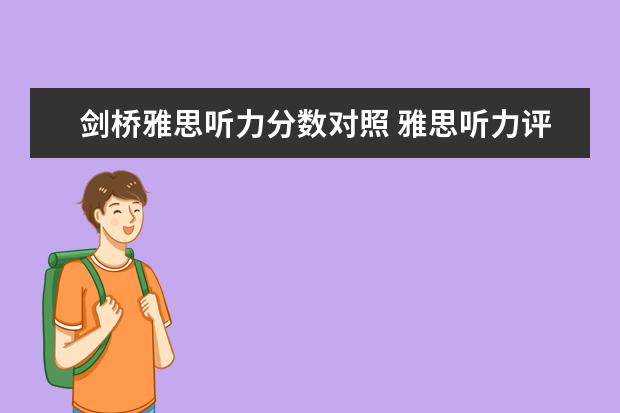 剑桥雅思听力分数对照 雅思听力评